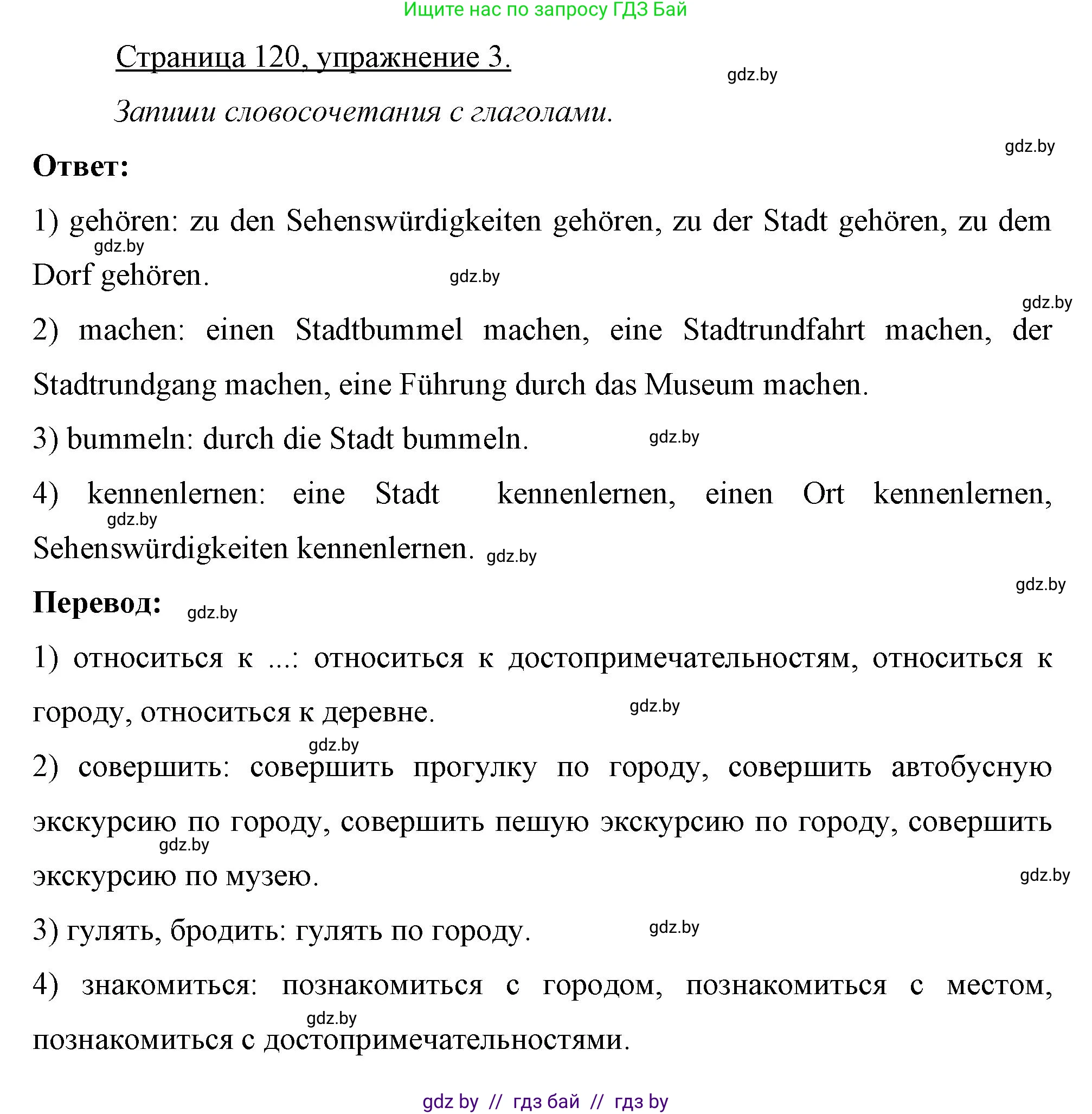 Ищите нас по запросу ГДЗ Бай

Страница 120, упражнение 3.

gdz.by

Запиши словосочетания с глаголами.

gdz.by

Ответ:

1) gehören: zu den Sehenswürdigkeiten gehören, zu der Stadt gehören, zu dem Dorf gehören.

gdz.by gdz.by gdz.by

2) machen: einen Stadtbummel machen, eine Stadtrundfahrt machen, der Stadtrundgang machen, eine Führung durch das Museum machen.

3) bummeln: durch die Stadt bummeln. gdz.by

4) kennenlernen: eine Stadt kennenlernen, einen Ort kennenlernen, Sehenswürdigkeiten kennenlernen. gdz.by

gdz.by gdz.by

Перевод: gdz.by

1) относиться к ...: относиться к достопримечательностям, относиться к городу, относиться к деревне.

gdz.by gdz.by

2) совершить: совершить прогулку по городу, совершить автобусную экскурсию по городу, совершить пешую экскурсию по городу, совершить экскурсию по музею.

gdz.by gdz.by

3) гулять, бродить: гулять по городу. gdz.by

4) знакомиться: познакомиться с городом, познакомиться с местом, познакомиться с достопримечательностями.

gdz.by

gdz by // гдз бай // гдз by